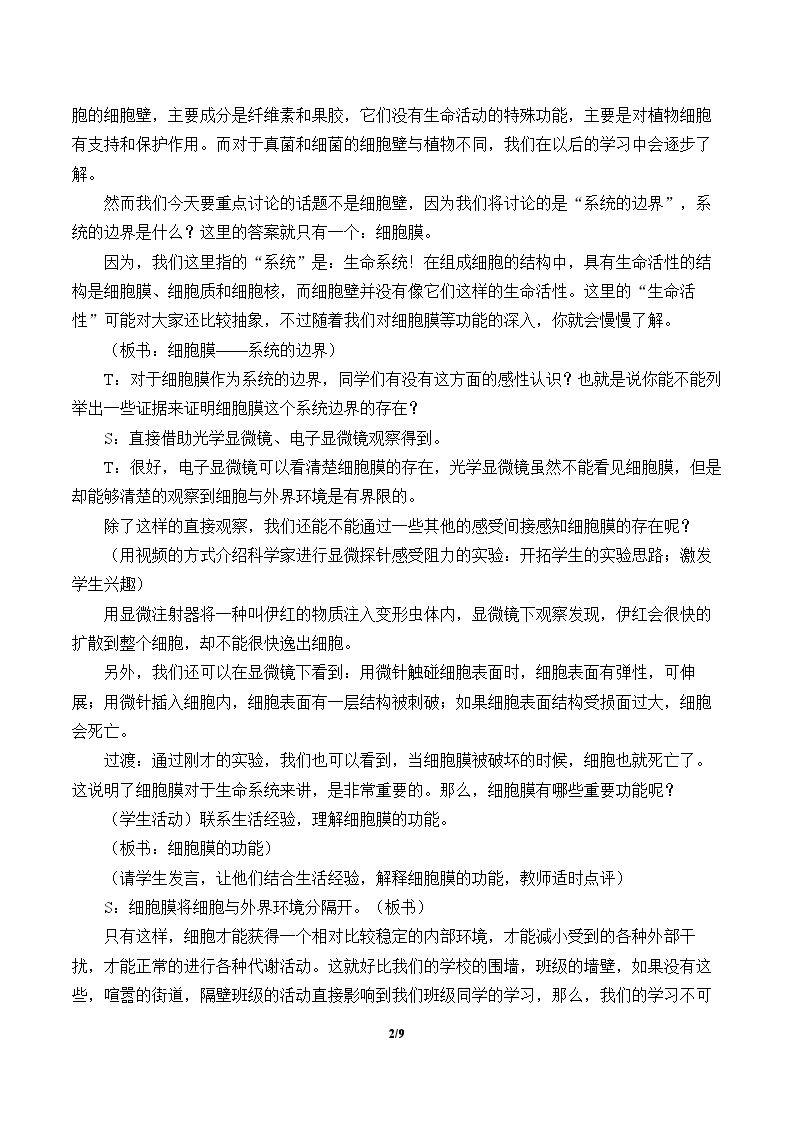 胞的细胞壁，主要成分是纤维素和果胶，它们没有生命活动的特殊功能，主要是对植物细胞有支持和保护作用。而对于真菌和细菌的细胞壁与植物不同，我们在以后的学习中会逐步了解。

然而我们今天要重点讨论的话题不是细胞壁，因为我们将讨论的是“系统的边界”，系统的边界是什么？这里的答案就只有一个：细胞膜。

因为，我们这里指的“系统”是：生命系统！在组成细胞的结构中，具有生命活性的结构是细胞膜、细胞质和细胞核，而细胞壁并没有像它们这样的生命活性。这里的“生命活性”可能对大家还比较抽象，不过随着我们对细胞膜等功能的深入，你就会慢慢了解。

（板书：细胞膜——系统的边界）

T：对于细胞膜作为系统的边界，同学们有没有这方面的感性认识？也就是说你能不能列举出一些证据来证明细胞膜这个系统边界的存在？

S：直接借助光学显微镜、电子显微镜观察得到。

T：很好，电子显微镜可以看清楚细胞膜的存在，光学显微镜虽然不能看见细胞膜，但是却能够清楚的观察到细胞与外界环境是有界限的。

除了这样的直接观察，我们还能不能通过一些其他的感受间接感知细胞膜的存在呢？

（用视频的方式介绍科学家进行显微探针感受阻力的实验：开拓学生的实验思路；激发学生兴趣）

用显微注射器将一种叫伊红的物质注入变形虫体内，显微镜下观察发现，伊红会很快的扩散到整个细胞，却不能很快逸出细胞。

另外，我们还可以在显微镜下看到：用微针触碰细胞表面时，细胞表面有弹性，可伸展；用微针插入细胞内，细胞表面有一层结构被刺破；如果细胞表面结构受损面过大，细胞会死亡。

过渡：通过刚才的实验，我们也可以看到，当细胞膜被破坏的时候，细胞也就死亡了。这说明了细胞膜对于生命系统来讲，是非常重要的。那么，细胞膜有哪些重要功能呢？

（学生活动）联系生活经验，理解细胞膜的功能。

（板书：细胞膜的功能）

（请学生发言，让他们结合生活经验，解释细胞膜的功能，教师适时点评）

S：细胞膜将细胞与外界环境分隔开。（板书）

只有这样，细胞才能获得一个相对比较稳定的内部环境，才能减小受到的各种外部干扰，才能正常的进行各种代谢活动。这就好比我们的学校的围墙，班级的墙壁，如果没有这些，喧嚣的街道，隔壁班级的活动直接影响到我们班级同学的学习，那么，我们的学习不可

2/9